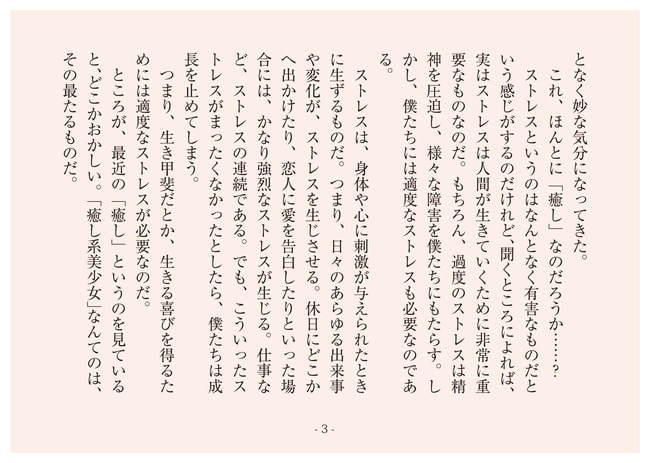 となく妙な気分になってきた。
　これ、ほんとに「癒し」なのだろうか……？
　ストレスというのはなんとなく有害なものだという感じがするのだけれど、聞くところによれば、実はストレスは人間が生きていくために非常に重要なものなのだ。もちろん、過度のストレスは精神を圧迫し、様々な障害を僕たちにもたらす。しかし、僕たちには適度なストレスも必要なのである。
　ストレスは、身体や心に刺激が与えられたときに生ずるものだ。つまり、日々のあらゆる出来事や変化が、ストレスを生じさせる。休日にどこかへ出かけたり、恋人に愛を告白したりといった場合には、かなり強烈なストレスが生じる。仕事など、ストレスの連続である。でも、こういったストレスがまったくなかったとしたら、僕たちは成長を止めてしまう。
　つまり、生き甲斐だとか、生きる喜びを得るためには適度なストレスが必要なのだ。
　ところが、最近の「癒し」というのを見ていると、どこかおかしい。「癒し系美少女」なんてのは、その最たるものだ。

- 3 -